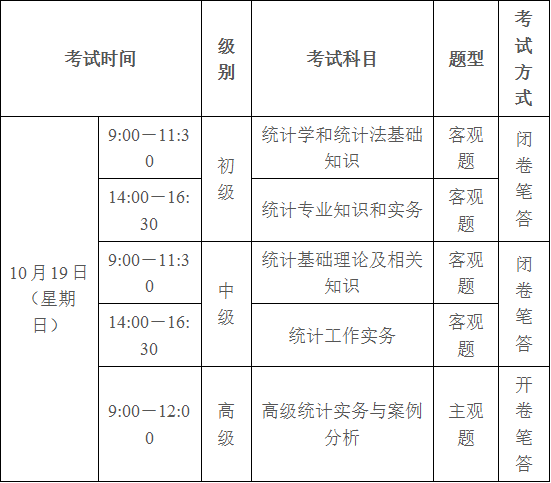 | 考试时间 | | 级别 | 考试科目 | 题型 | 考试方式 |
|---|---|---|---|---|---|
| 10月19日（星期日） | 9:00—11:30 | 初级 | 统计学和统计法基础知识 | 客观题 | 闭卷笔答 |
| | 14:00—16:30 | | 统计专业知识和实务 | 客观题 | |
| | 9:00—11:30 | 中级 | 统计基础理论及相关知识 | 客观题 | 闭卷笔答 |
| | 14:00—16:30 | | 统计工作实务 | 客观题 | |
| | 9:00—12:00 | 高级 | 高级统计实务与案例分析 | 主观题 | 开卷笔答 |